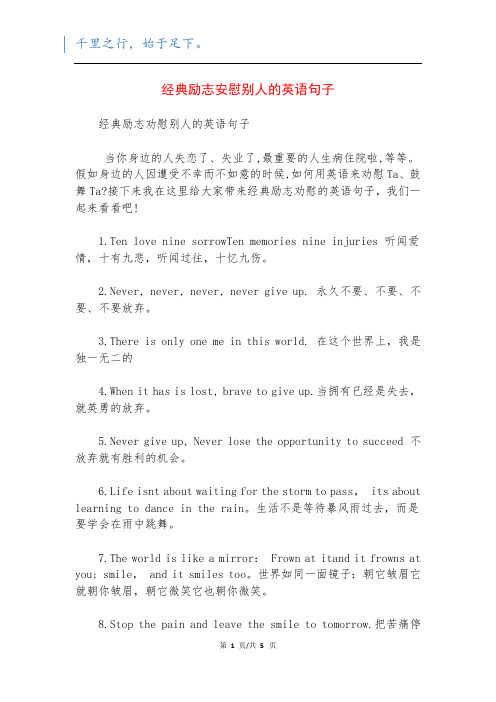 千里之行，始于足下。

经典励志安慰别人的英语句子

经典励志劝慰别人的英语句子

当你身边的人失恋了、失业了,最重要的人生病住院啦,等等。假如身边的人因遭受不幸而不如意的时候,如何用英语来劝慰Ta、鼓舞Ta?接下来我在这里给大家带来经典励志劝慰的英语句子，我们一起来看看吧!

1.Ten love nine sorrowTen memories nine injuries 听闻爱情，十有九悲，听闻过往，十忆九伤。

2.Never, never, never, never give up. 永久不要、不要、不要、不要放弃。

3.There is only one me in this world. 在这个世界上，我是独一无二的

4.When it has is lost, brave to give up.当拥有已经是失去，就英勇的放弃。

5.Never give up, Never lose the opportunity to succeed 不放弃就有胜利的机会。

6.Life isnt about waiting for the storm to pass， its about learning to dance in the rain。生活不是等待暴风雨过去，而是要学会在雨中跳舞。

7.The world is like a mirror： Frown at itand it frowns at you; smile， and it smiles too。世界如同一面镜子：朝它皱眉它就朝你皱眉，朝它微笑它也朝你微笑。

8.Stop the pain and leave the smile to tomorrow.把苦痛停

第 1 页/共 5 页